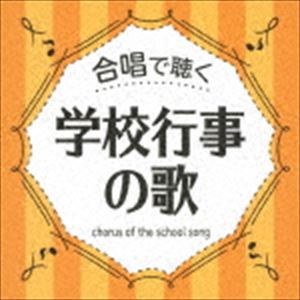 合唱で聴く

学校行事の歌

chorus of the school song